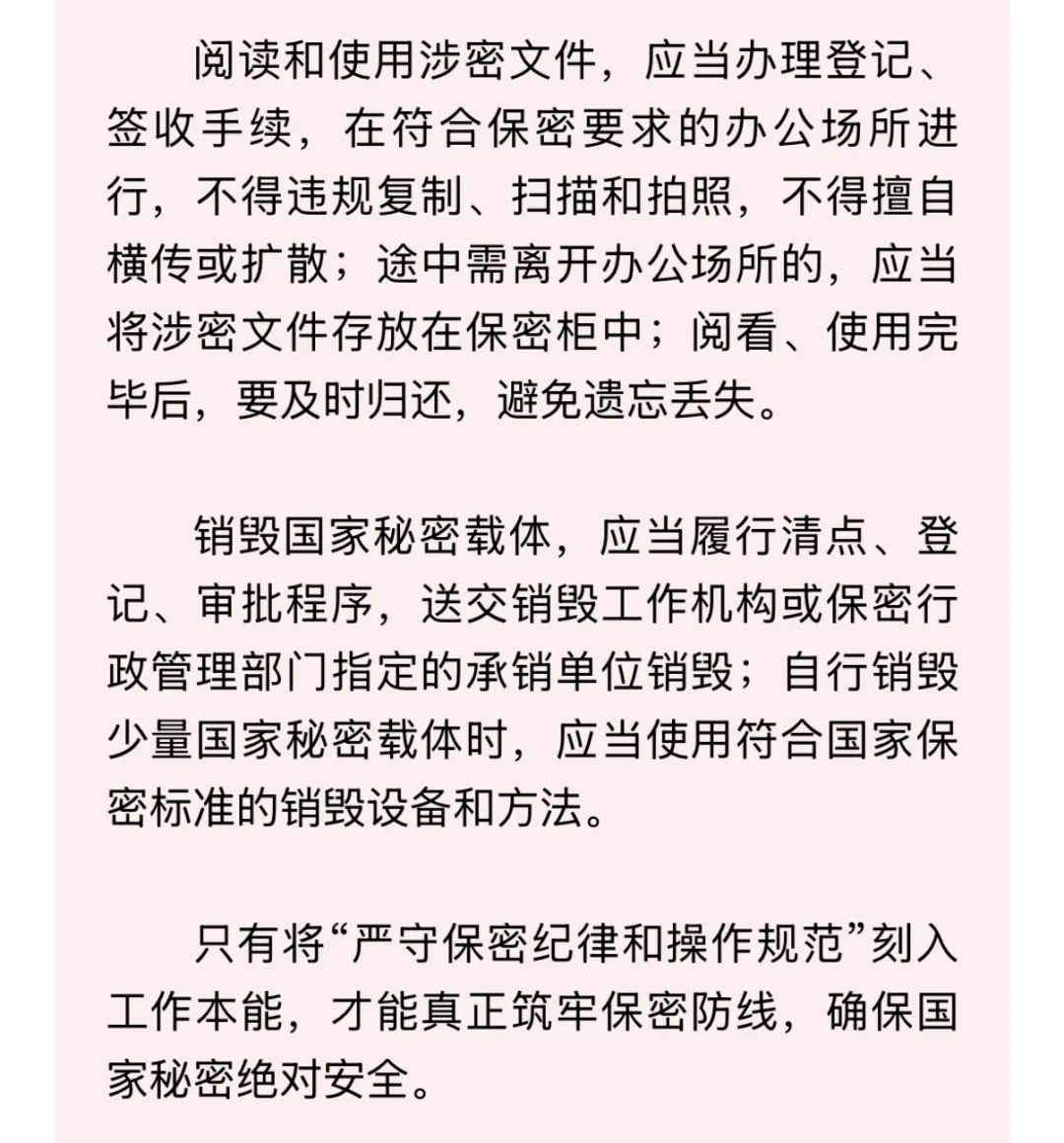 阅读和使用涉密文件，应当办理登记、签收手续，在符合保密要求的办公场所进行，不得违规复制、扫描和拍照，不得擅自横传或扩散；途中需离开办公场所的，应当将涉密文件存放在保密柜中；阅看、使用完毕后，要及时归还，避免遗忘丢失。

销毁国家秘密载体，应当履行清点、登记、审批程序，送交销毁工作机构或保密行政管理部门指定的承销单位销毁；自行销毁少量国家秘密载体时，应当使用符合国家保密标准的销毁设备和方法。

只有将“严守保密纪律和操作规范”刻入工作本能，才能真正筑牢保密防线，确保国家秘密绝对安全。